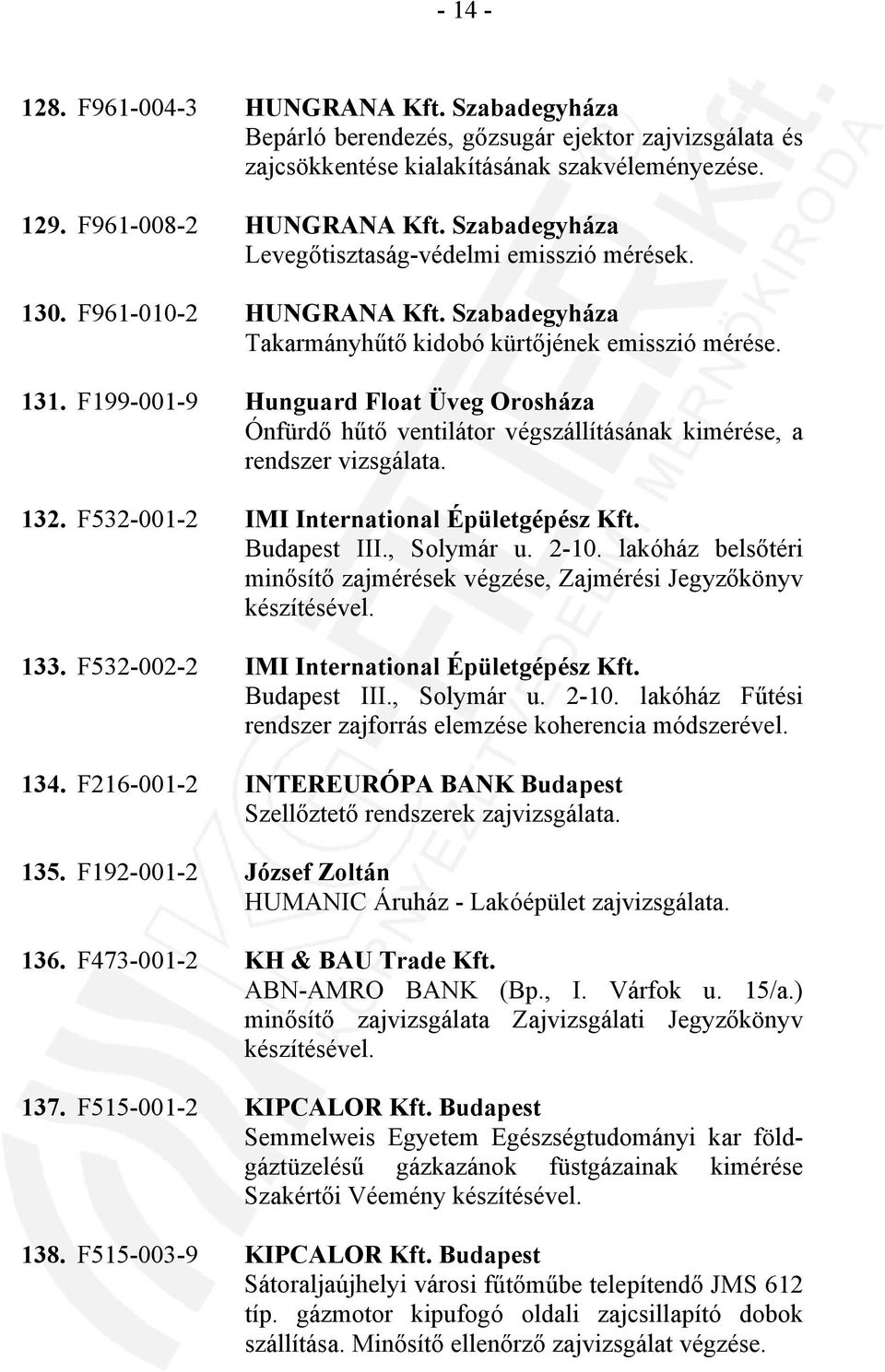 - 14 -

128. F961-004-3 HUNGRANA Kft. Szabadegyháza
Bepárló berendezés, gőzsugár ejektor zajvizsgálata és zajcsökkentése kialakításának szakvéleményezése.

129. F961-008-2 HUNGRANA Kft. Szabadegyháza
Levegőtisztaság-védelmi emisszió mérések.

130. F961-010-2 HUNGRANA Kft. Szabadegyháza
Takarmányhűtő kidobó kürtőjének emisszió mérése.

131. F199-001-9 Hunguard Float Üveg Orosháza
Ónfürdő hűtő ventilátor végszállításának kimérése, a rendszer vizsgálata.

132. F532-001-2 IMI International Épületgépész Kft.
Budapest III., Solymár u. 2-10. lakóház belsőtéri minősítő zajmérések végzése, Zajmérési Jegyzőkönyv készítésével.

133. F532-002-2 IMI International Épületgépész Kft.
Budapest III., Solymár u. 2-10. lakóház Fűtési rendszer zajforrás elemzése koherencia módszerével.

134. F216-001-2 INTEREURÓPA BANK Budapest
Szellőztető rendszerek zajvizsgálata.

135. F192-001-2 József Zoltán
HUMANIC Áruház - Lakóépület zajvizsgálata.

136. F473-001-2 KH & BAU Trade Kft.
ABN-AMRO BANK (Bp., I. Várfok u. 15/a.) minősítő zajvizsgálata Zajvizsgálati Jegyzőkönyv készítésével.

137. F515-001-2 KIPCALOR Kft. Budapest
Semmelweis Egyetem Egészségtudományi kar földgáztüzelésű gázkazánok füstgázainak kimérése Szakértői Véemény készítésével.

138. F515-003-9 KIPCALOR Kft. Budapest
Sátoraljaújhelyi városi fűtőműbe telepítendő JMS 612 típ. gázmotor kipufogó oldali zajcsillapító dobok szállítása. Minősítő ellenőrző zajvizsgálat végzése.